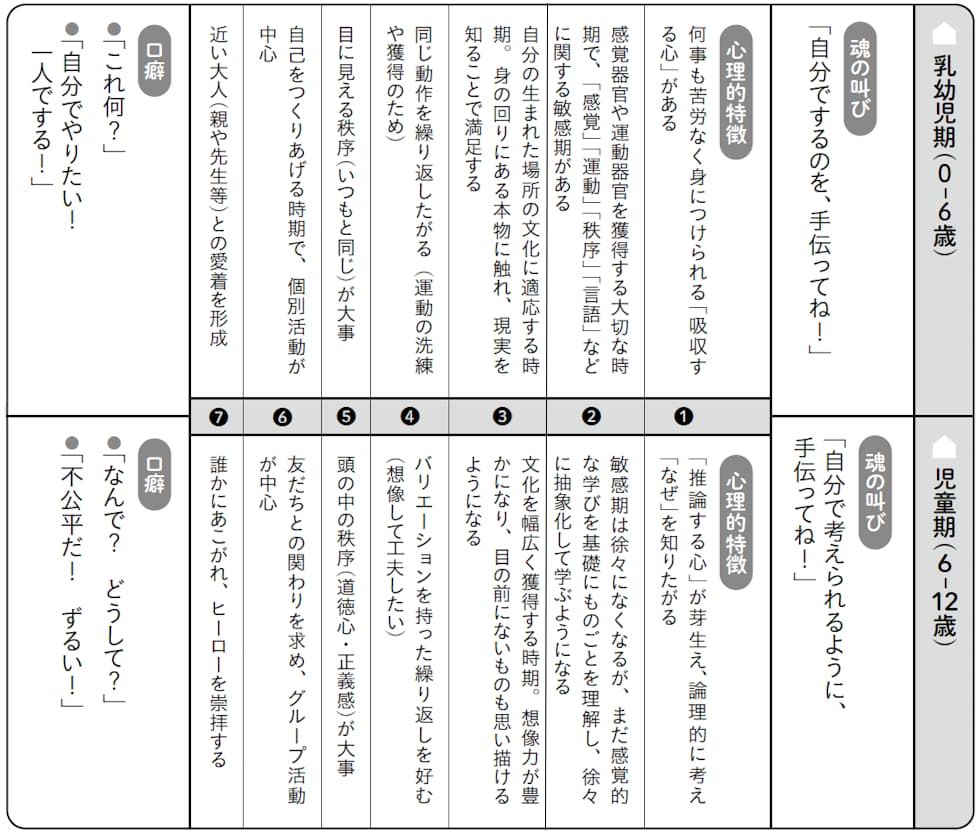 乳幼児期（0-6歳）

魂の叫び
「自分でするのを、手伝ってね！」

心理的特徴
❶ 何事も苦労なく身につけられる「吸収する心」がある
❷ 感覚器官や運動器官を獲得する大切な時期で、「感覚」「運動」「秩序」「言語」などに関する敏感期がある
❸ 自分の生まれた場所の文化に適応する時期。身の回りにある本物に触れ、現実を知ることで満足する
❹ 同じ動作を繰り返したがる（運動の洗練や獲得のため）
❺ 目に見える秩序（いつもと同じ）が大事
❻ 自己をつくりあげる時期で、個別活動が中心
❼ 近い大人（親や先生等）との愛着を形成

口癖
●「これ何？」
●「自分でやりたい！一人でする！」

児童期（6-12歳）

魂の叫び
「自分で考えられるように、手伝ってね！」

心理的特徴
❶ 「推論する心」が芽生え、論理的に考え「なぜ」を知りたがる
❷ 敏感期は徐々になくなるが、まだ感覚的な学びを基礎にものごとを理解し、徐々に抽象化して学ぶようになる
❸ 文化を幅広く獲得する時期。想像力が豊かになり、目の前にないものも思い描けるようになる
❹ バリエーションを持った繰り返しを好む（想像して工夫したい）
❺ 頭の中の秩序（道徳心・正義感）が大事
❻ 友だちとの関わりを求め、グループ活動が中心
❼ 誰かにあこがれ、ヒーローを崇拝する

口癖
●「なんで？　どうして？」
●「不公平だ！　ずるい！」